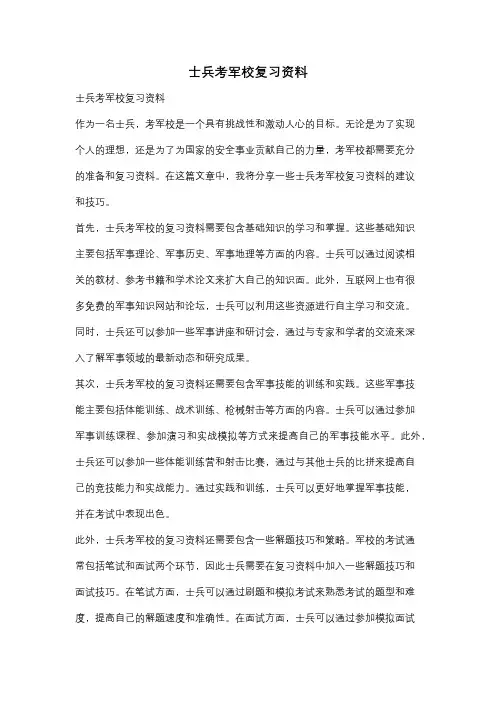 士兵考军校复习资料

士兵考军校复习资料

作为一名士兵，考军校是一个具有挑战性和激动人心的目标。无论是为了实现个人的理想，还是为了为国家的安全事业贡献自己的力量，考军校都需要充分的准备和复习资料。在这篇文章中，我将分享一些士兵考军校复习资料的建议和技巧。

首先，士兵考军校的复习资料需要包含基础知识的学习和掌握。这些基础知识主要包括军事理论、军事历史、军事地理等方面的内容。士兵可以通过阅读相关的教材、参考书籍和学术论文来扩大自己的知识面。此外，互联网上也有很多免费的军事知识网站和论坛，士兵可以利用这些资源进行自主学习和交流。同时，士兵还可以参加一些军事讲座和研讨会，通过与专家和学者的交流来深入了解军事领域的最新动态和研究成果。

其次，士兵考军校的复习资料还需要包含军事技能的训练和实践。这些军事技能主要包括体能训练、战术训练、枪械射击等方面的内容。士兵可以通过参加军事训练课程、参加演习和实战模拟等方式来提高自己的军事技能水平。此外，士兵还可以参加一些体能训练营和射击比赛，通过与其他士兵的比拼来提高自己的竞技能力和实战能力。通过实践和训练，士兵可以更好地掌握军事技能，并在考试中表现出色。

此外，士兵考军校的复习资料还需要包含一些解题技巧和策略。军校的考试通常包括笔试和面试两个环节，因此士兵需要在复习资料中加入一些解题技巧和面试技巧。在笔试方面，士兵可以通过刷题和模拟考试来熟悉考试的题型和难度，提高自己的解题速度和准确性。在面试方面，士兵可以通过参加模拟面试